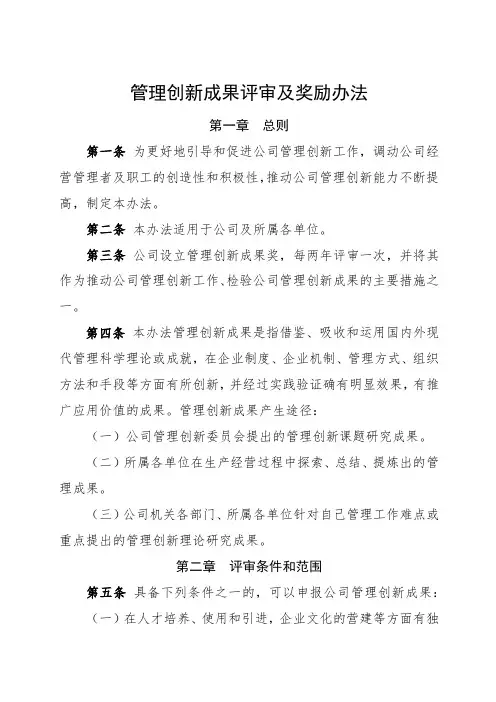 管理创新成果评审及奖励办法

第一章　总则

第一条　为更好地引导和促进公司管理创新工作，调动公司经营管理者及职工的创造性和积极性，推动公司管理创新能力不断提高，制定本办法。

第二条　本办法适用于公司及所属各单位。

第三条　公司设立管理创新成果奖，每两年评审一次，并将其作为推动公司管理创新工作、检验公司管理创新成果的主要措施之一。

第四条　本办法管理创新成果是指借鉴、吸收和运用国内外现代管理科学理论或成就，在企业制度、企业机制、管理方式、组织方法和手段等方面有所创新，并经过实践验证确有明显效果，有推广应用价值的成果。管理创新成果产生途径：

（一）公司管理创新委员会提出的管理创新课题研究成果。

（二）所属各单位在生产经营过程中探索、总结、提炼出的管理成果。

（三）公司机关各部门、所属各单位针对自己管理工作难点或重点提出的管理创新理论研究成果。

第二章　评审条件和范围

第五条　具备下列条件之一的，可以申报公司管理创新成果：

（一）在人才培养、使用和引进，企业文化的营建等方面有独